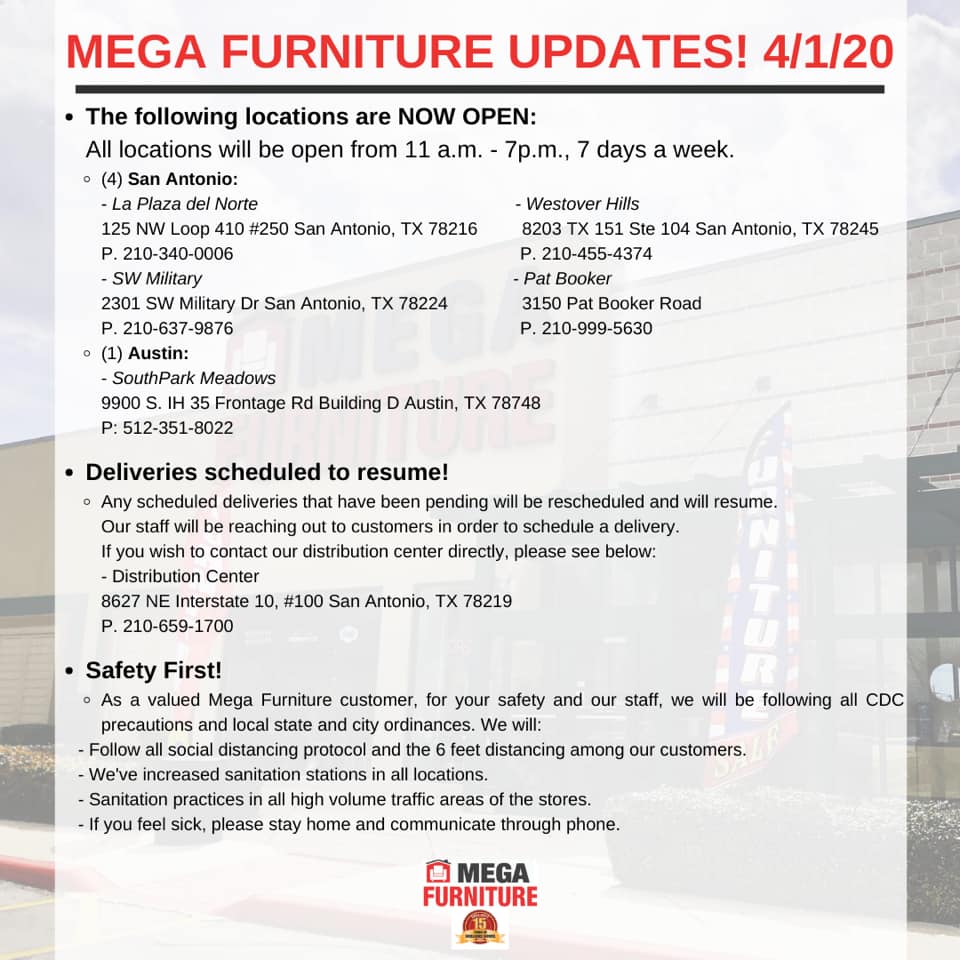 MEGA FURNITURE UPDATES! 4/1/20

• The following locations are NOW OPEN:
All locations will be open from 11 a.m. - 7p.m., 7 days a week.

◦ (4) San Antonio:

- La Plaza del Norte
125 NW Loop 410 #250 San Antonio, TX 78216
P. 210-340-0006

- SW Military
2301 SW Military Dr San Antonio, TX 78224
P. 210-637-9876

- Westover Hills
8203 TX 151 Ste 104 San Antonio, TX 78245
P. 210-455-4374

- Pat Booker
3150 Pat Booker Road
P. 210-999-5630

◦ (1) Austin:
- SouthPark Meadows
9900 S. IH 35 Frontage Rd Building D Austin, TX 78748
P: 512-351-8022

• Deliveries scheduled to resume!
◦ Any scheduled deliveries that have been pending will be rescheduled and will resume. Our staff will be reaching out to customers in order to schedule a delivery. If you wish to contact our distribution center directly, please see below:
- Distribution Center
8627 NE Interstate 10, #100 San Antonio, TX 78219
P. 210-659-1700

• Safety First!
◦ As a valued Mega Furniture customer, for your safety and our staff, we will be following all CDC precautions and local state and city ordinances. We will:
- Follow all social distancing protocol and the 6 feet distancing among our customers.
- We've increased sanitation stations in all locations.
- Sanitation practices in all high volume traffic areas of the stores.
- If you feel sick, please stay home and communicate through phone.

MEGA FURNITURE
15